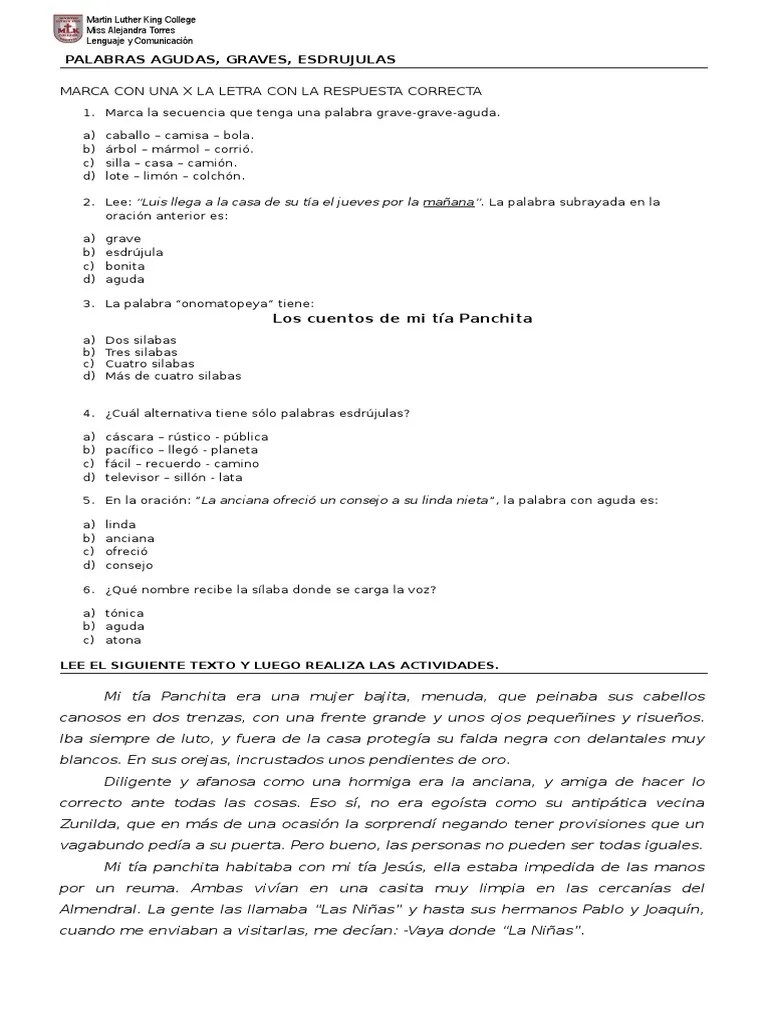 MLK
Martin Luther King College
Miss Alejandra Torres
Lenguaje y Comunicación

PALABRAS AGUDAS, GRAVES, ESDRUJULAS

MARCA CON UNA X LA LETRA CON LA RESPUESTA CORRECTA

1. Marca la secuencia que tenga una palabra grave-grave-aguda.

a) caballo – camisa – bola.
b) árbol – mármol – corrió.
c) silla – casa – camión.
d) lote – limón – colchón.

2. Lee: "Luis llega a la casa de su tía el jueves por la mañana". La palabra subrayada en la oración anterior es:

a) grave
b) esdrújula
c) bonita
d) aguda

3. La palabra "onomatopeya" tiene:

Los cuentos de mi tía Panchita

a) Dos silabas
b) Tres silabas
c) Cuatro silabas
d) Más de cuatro silabas

4. ¿Cuál alternativa tiene sólo palabras esdrújulas?

a) cáscara – rústico - pública
b) pacífico – llegó - planeta
c) fácil – recuerdo - camino
d) televisor – sillón - lata

5. En la oración: "La anciana ofreció un consejo a su linda nieta", la palabra con aguda es:

a) linda
b) anciana
c) ofreció
d) consejo

6. ¿Qué nombre recibe la sílaba donde se carga la voz?

a) tónica
b) aguda
c) atona

LEE EL SIGUIENTE TEXTO Y LUEGO REALIZA LAS ACTIVIDADES.

Mi tía Panchita era una mujer bajita, menuda, que peinaba sus cabellos canosos en dos trenzas, con una frente grande y unos ojos pequeñines y risueños. Iba siempre de luto, y fuera de la casa protegía su falda negra con delantales muy blancos. En sus orejas, incrustados unos pendientes de oro.

Diligente y afanosa como una hormiga era la anciana, y amiga de hacer lo correcto ante todas las cosas. Eso sí, no era egoísta como su antipática vecina Zunilda, que en más de una ocasión la sorprendí negando tener provisiones que un vagabundo pedía a su puerta. Pero bueno, las personas no pueden ser todas iguales.

Mi tía panchita habitaba con mi tía Jesús, ella estaba impedida de las manos por un reuma. Ambas vivían en una casita muy limpia en las cercanías del Almendral. La gente las llamaba "Las Niñas" y hasta sus hermanos Pablo y Joaquín, cuando me enviaban a visitarlas, me decían: -Vaya donde "La Niñas".